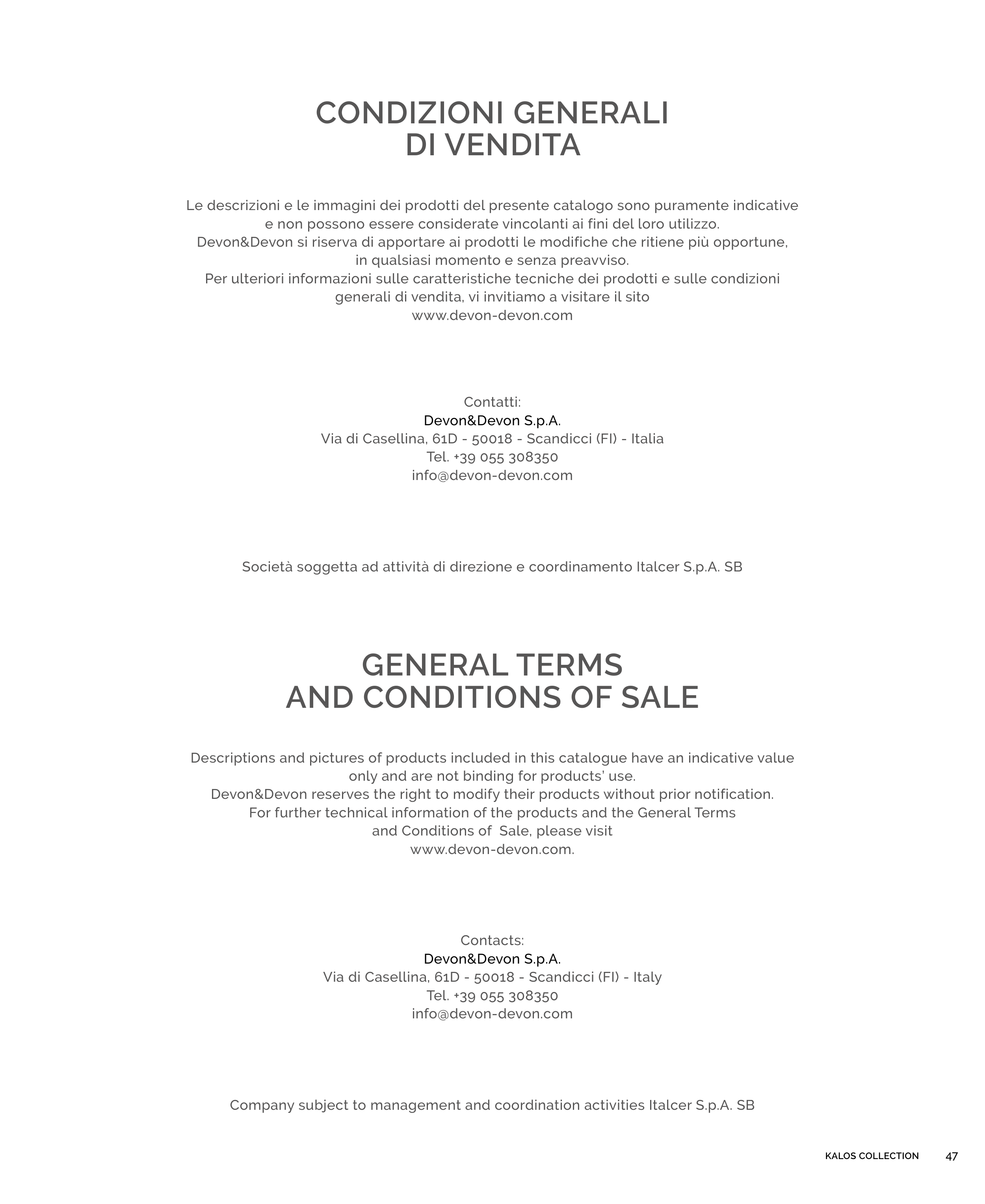 CONDIZIONI GENERALI
DI VENDITA

Le descrizioni e le immagini dei prodotti del presente catalogo sono puramente indicative e non possono essere considerate vincolanti ai fini del loro utilizzo.
Devon&Devon si riserva di apportare ai prodotti le modifiche che ritiene più opportune, in qualsiasi momento e senza preavviso.
Per ulteriori informazioni sulle caratteristiche tecniche dei prodotti e sulle condizioni generali di vendita, vi invitiamo a visitare il sito
www.devon-devon.com

Contatti:
Devon&Devon S.p.A.
Via di Casellina, 61D - 50018 - Scandicci (FI) - Italia
Tel. +39 055 308350
info@devon-devon.com

Società soggetta ad attività di direzione e coordinamento Italcer S.p.A. SB

GENERAL TERMS
AND CONDITIONS OF SALE

Descriptions and pictures of products included in this catalogue have an indicative value only and are not binding for products' use.
Devon&Devon reserves the right to modify their products without prior notification.
For further technical information of the products and the General Terms and Conditions of Sale, please visit
www.devon-devon.com.

Contacts:
Devon&Devon S.p.A.
Via di Casellina, 61D - 50018 - Scandicci (FI) - Italy
Tel. +39 055 308350
info@devon-devon.com

Company subject to management and coordination activities Italcer S.p.A. SB

KALOS COLLECTION 47